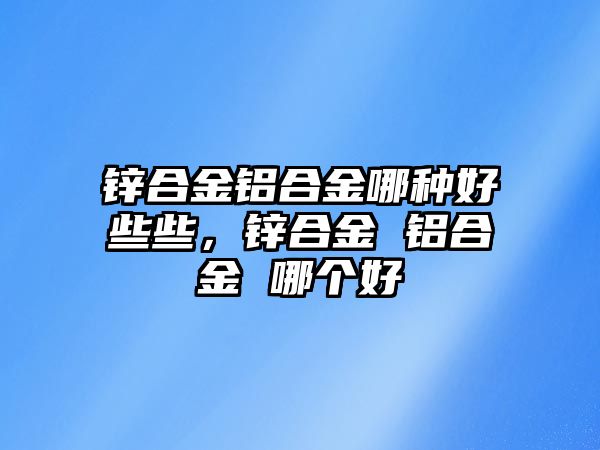 锌合金铝合金哪种好些些，锌合金 铝合金 哪个好